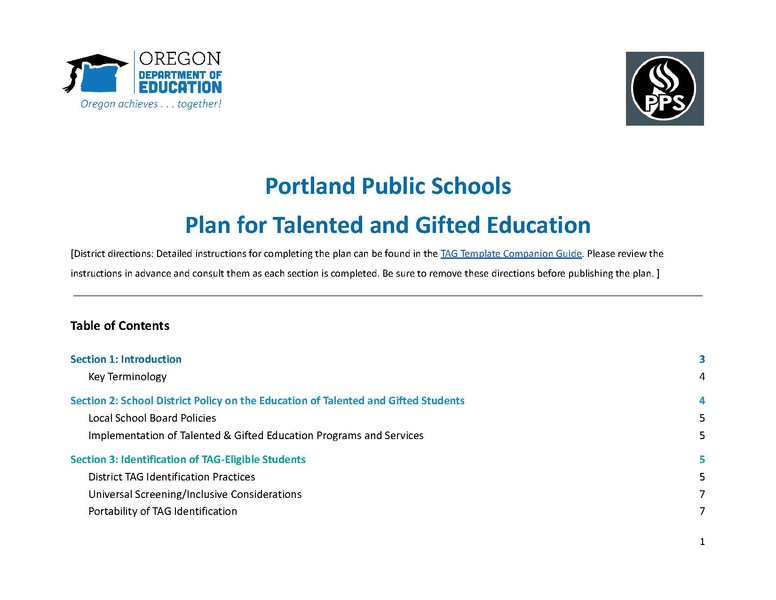 OREGON
DEPARTMENT OF
EDUCATION
Oregon achieves . . . together!

PPS

Portland Public Schools
Plan for Talented and Gifted Education

[District directions: Detailed instructions for completing the plan can be found in the TAG Template Companion Guide. Please review the instructions in advance and consult them as each section is completed. Be sure to remove these directions before publishing the plan. ]

Table of Contents

Section 1: Introduction 3
Key Terminology 4
Section 2: School District Policy on the Education of Talented and Gifted Students 4
Local School Board Policies 5
Implementation of Talented & Gifted Education Programs and Services 5
Section 3: Identification of TAG-Eligible Students 5
District TAG Identification Practices 5
Universal Screening/Inclusive Considerations 7
Portability of TAG Identification 7

1